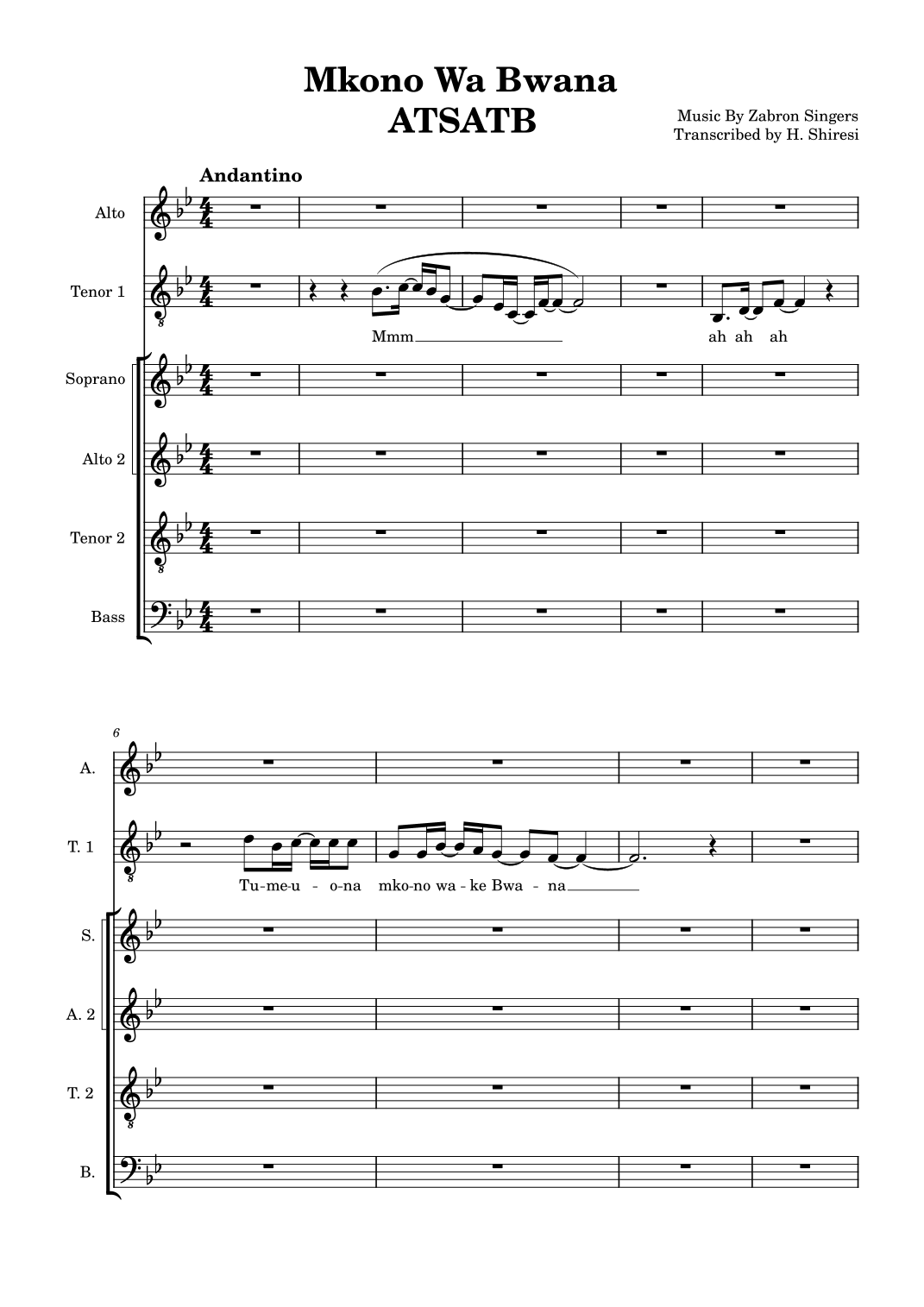 Mkono Wa Bwana
ATSATB

Music By Zabron Singers
Transcribed by H. Shiresi

Andantino

Alto

Tenor 1

Mmm

ah ah ah

Soprano

Alto 2

Tenor 2

Bass

6

A.

T. 1

Tu-me-u - o-na mko-no wa - ke Bwa - na

S.

A. 2

T. 2

B.